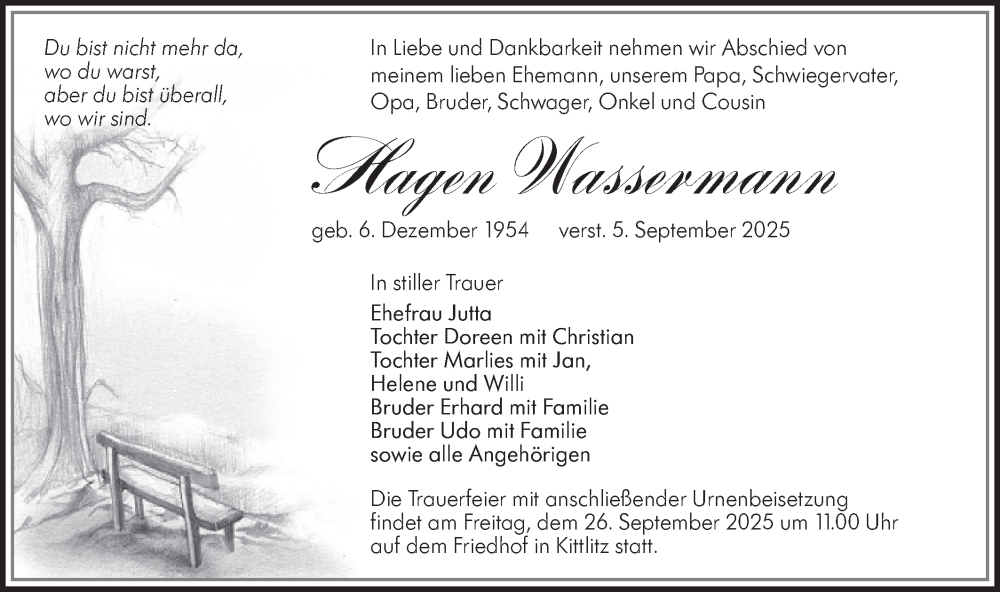 Du bist nicht mehr da,
wo du warst,
aber du bist überall,
wo wir sind.

In Liebe und Dankbarkeit nehmen wir Abschied von meinem lieben Ehemann, unserem Papa, Schwiegervater, Opa, Bruder, Schwager, Onkel und Cousin

Hagen Wassermann

geb. 6. Dezember 1954 verst. 5. September 2025

In stiller Trauer

Ehefrau Jutta
Tochter Doreen mit Christian
Tochter Marlies mit Jan,
Helene und Willi
Bruder Erhard mit Familie
Bruder Udo mit Familie
sowie alle Angehörigen

Die Trauerfeier mit anschließender Urnenbeisetzung findet am Freitag, dem 26. September 2025 um 11.00 Uhr auf dem Friedhof in Kittlitz statt.